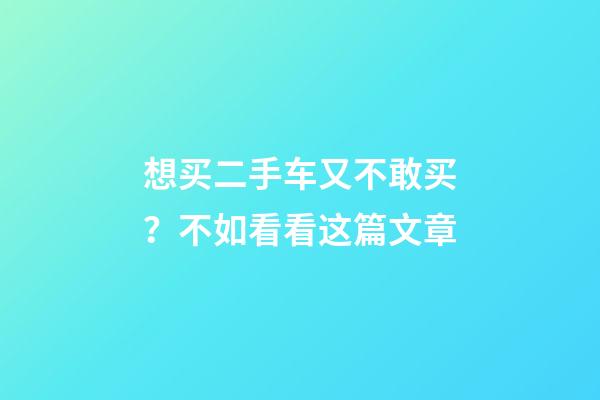 想买二手车又不敢买？不如看看这篇文章